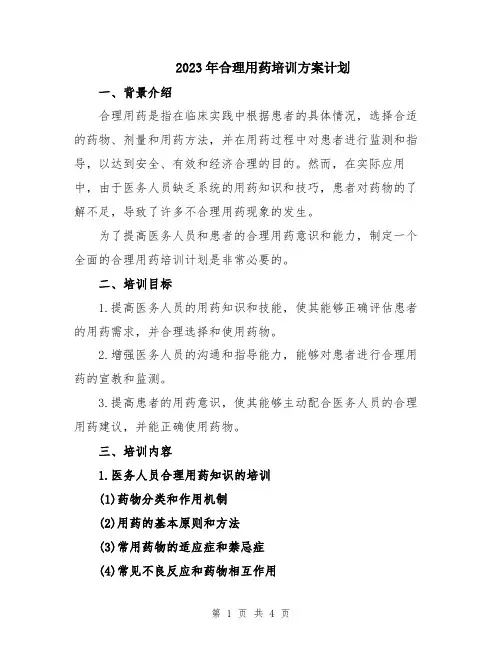 2023年合理用药培训方案计划

一、背景介绍

合理用药是指在临床实践中根据患者的具体情况，选择合适的药物、剂量和用药方法，并在用药过程中对患者进行监测和指导，以达到安全、有效和经济合理的目的。然而，在实际应用中，由于医务人员缺乏系统的用药知识和技巧，患者对药物的了解不足，导致了许多不合理用药现象的发生。

为了提高医务人员和患者的合理用药意识和能力，制定一个全面的合理用药培训计划是非常必要的。

二、培训目标

1.提高医务人员的用药知识和技能，使其能够正确评估患者的用药需求，并合理选择和使用药物。

2.增强医务人员的沟通和指导能力，能够对患者进行合理用药的宣教和监测。

3.提高患者的用药意识，使其能够主动配合医务人员的合理用药建议，并能正确使用药物。

三、培训内容

1.医务人员合理用药知识的培训

(1)药物分类和作用机制

(2)用药的基本原则和方法

(3)常用药物的适应症和禁忌症

(4)常见不良反应和药物相互作用

第 1 页 共 4 页